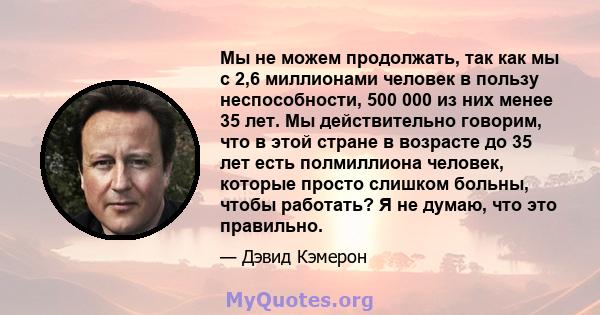 Мы не можем продолжать, так как мы с 2,6 миллионами человек в пользу неспособности, 500 000 из них менее 35 лет. Мы действительно говорим, что в этой стране в возрасте до 35 лет есть полмиллиона человек, которые просто слишком больны, чтобы работать? Я не думаю, что это правильно.

— Дэвид Кэмерон

MyQuotes.org